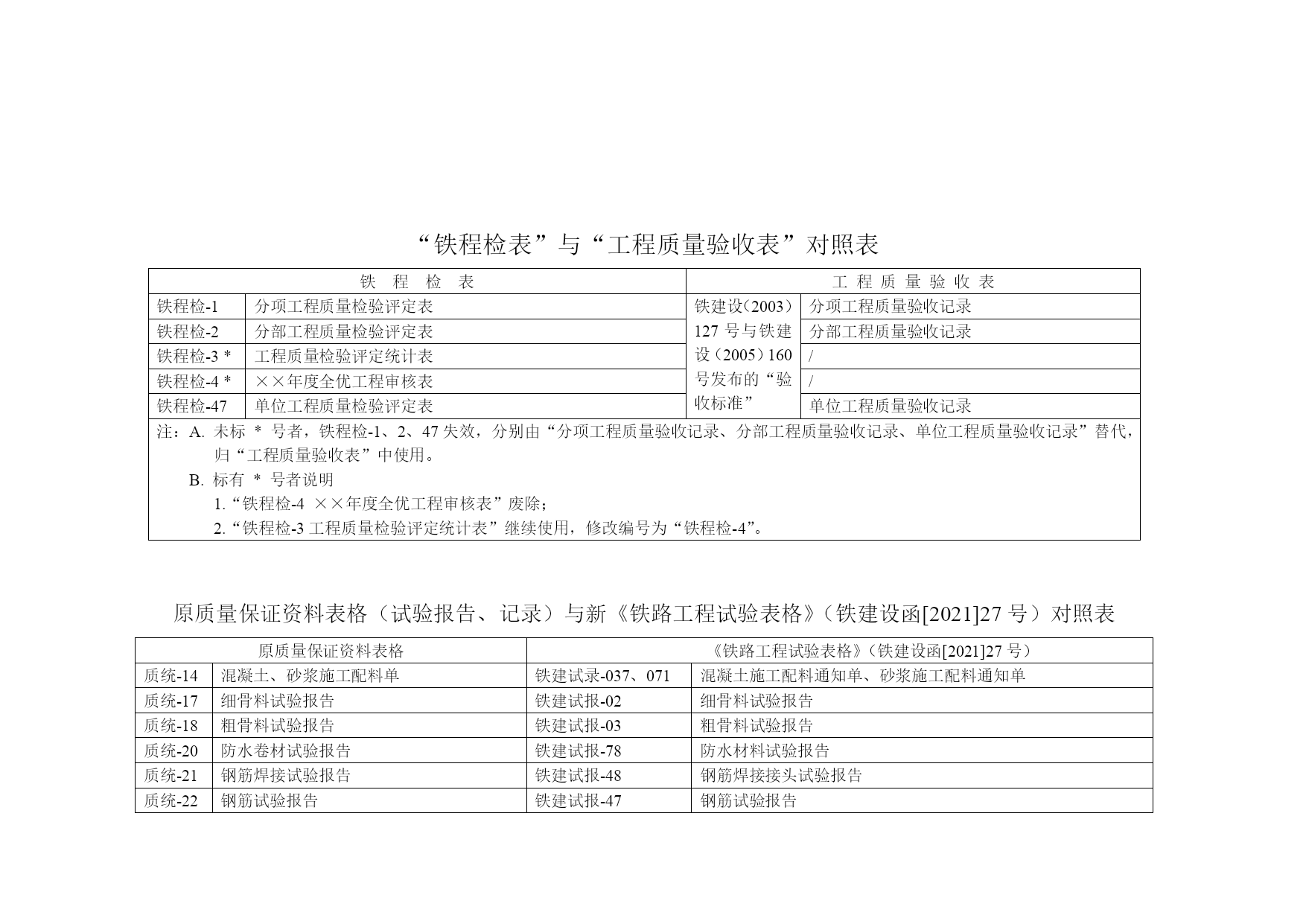 “铁程检表”与“工程质量验收表”对照表

| 铁 程 检 表 | | 工 程 质 量 验 收 表 | |
|---|---|---|---|
| 铁程检-1 | 分项工程质量检验评定表 | 铁建设(2003)127 号与铁建设(2005)160 号发布的“验收标准” | 分项工程质量验收记录 |
| 铁程检-2 | 分部工程质量检验评定表 | | 分部工程质量验收记录 |
| 铁程检-3 * | 工程质量检验评定统计表 | | / |
| 铁程检-4 * | ××年度全优工程审核表 | | / |
| 铁程检-47 | 单位工程质量检验评定表 | | 单位工程质量验收记录 |

注：A. 未标 * 号者，铁程检-1、2、47 失效，分别由“分项工程质量验收记录、分部工程质量验收记录、单位工程质量验收记录”替代，归“工程质量验收表”中使用。
B. 标有 * 号者说明
1.“铁程检-4 ××年度全优工程审核表”废除；
2.“铁程检-3 工程质量检验评定统计表”继续使用，修改编号为“铁程检-4”。

原质量保证资料表格（试验报告、记录）与新《铁路工程试验表格》（铁建设函[2021]27 号）对照表

| 原质量保证资料表格 | | 《铁路工程试验表格》(铁建设函[2021]27 号) | |
|---|---|---|---|
| 质统-14 | 混凝土、砂浆施工配料单 | 铁建试录-037、071 | 混凝土施工配料通知单、砂浆施工配料通知单 |
| 质统-17 | 细骨料试验报告 | 铁建试报-02 | 细骨料试验报告 |
| 质统-18 | 粗骨料试验报告 | 铁建试报-03 | 粗骨料试验报告 |
| 质统-20 | 防水卷材试验报告 | 铁建试报-78 | 防水材料试验报告 |
| 质统-21 | 钢筋焊接试验报告 | 铁建试报-48 | 钢筋焊接接头试验报告 |
| 质统-22 | 钢筋试验报告 | 铁建试报-47 | 钢筋试验报告 |